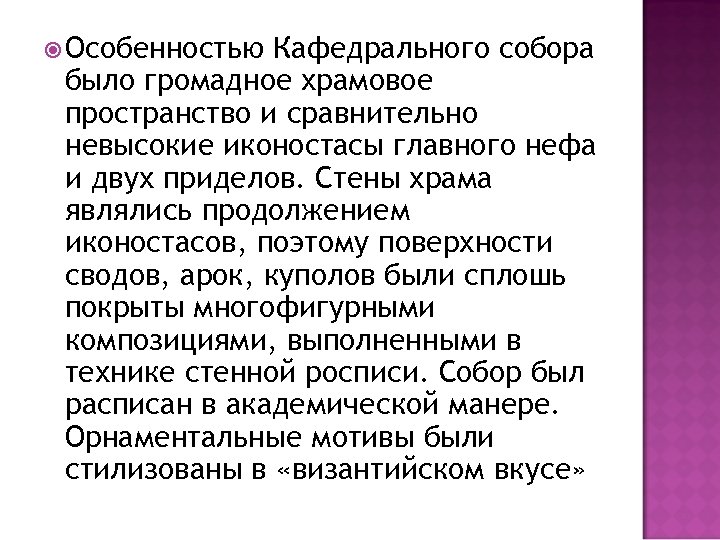 Особенностью Кафедрального собора было громадное храмовое пространство и сравнительно невысокие иконостасы главного нефа и двух приделов. Стены храма являлись продолжением иконостасов, поэтому поверхности сводов, арок, куполов были сплошь покрыты многофигурными композициями, выполненными в технике стенной росписи. Собор был расписан в академической манере. Орнаментальные мотивы были стилизованы в «византийском вкусе»